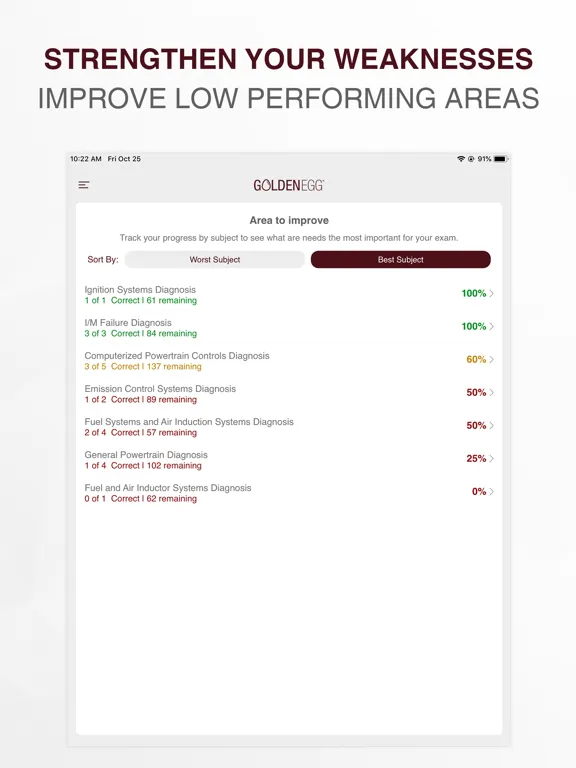 STRENGTHEN YOUR WEAKNESSES
IMPROVE LOW PERFORMING AREAS

10:22 AM Fri Oct 25
91%

GOLDENEGG

Area to improve

Track your progress by subject to see what are needs the most important for your exam.

Sort By: Worst Subject Best Subject

Ignition Systems Diagnosis
1 of 1 Correct | 61 remaining
100%

I/M Failure Diagnosis
3 of 3 Correct | 84 remaining
100%

Computerized Powertrain Controls Diagnosis
3 of 5 Correct | 137 remaining
60%

Emission Control Systems Diagnosis
1 of 2 Correct | 89 remaining
50%

Fuel Systems and Air Induction Systems Diagnosis
2 of 4 Correct | 57 remaining
50%

General Powertrain Diagnosis
1 of 4 Correct | 102 remaining
25%

Fuel and Air Inductor Systems Diagnosis
0 of 1 Correct | 62 remaining
0%